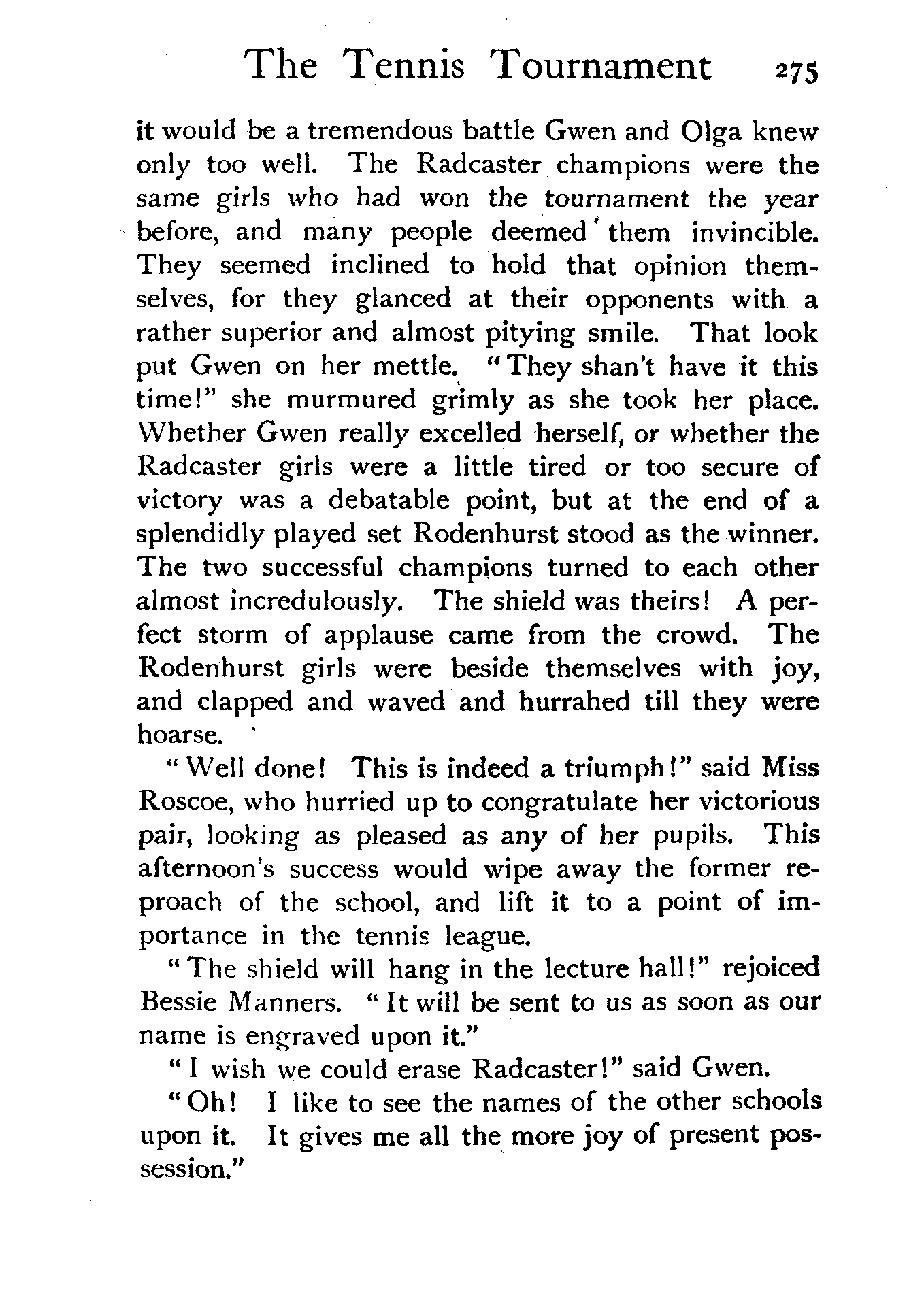 The Tennis Tournament 275

it would be a tremendous battle Gwen and Olga knew only too well. The Radcaster champions were the same girls who had won the tournament the year before, and many people deemed them invincible. They seemed inclined to hold that opinion themselves, for they glanced at their opponents with a rather superior and almost pitying smile. That look put Gwen on her mettle. "They shan't have it this time!" she murmured grimly as she took her place. Whether Gwen really excelled herself, or whether the Radcaster girls were a little tired or too secure of victory was a debatable point, but at the end of a splendidly played set Rodenhurst stood as the winner. The two successful champions turned to each other almost incredulously. The shield was theirs! A perfect storm of applause came from the crowd. The Rodenhurst girls were beside themselves with joy, and clapped and waved and hurrahed till they were hoarse.

"Well done! This is indeed a triumph!" said Miss Roscoe, who hurried up to congratulate her victorious pair, looking as pleased as any of her pupils. This afternoon's success would wipe away the former reproach of the school, and lift it to a point of importance in the tennis league.

"The shield will hang in the lecture hall!" rejoiced Bessie Manners. "It will be sent to us as soon as our name is engraved upon it."

"I wish we could erase Radcaster!" said Gwen.

"Oh! I like to see the names of the other schools upon it. It gives me all the more joy of present possession."